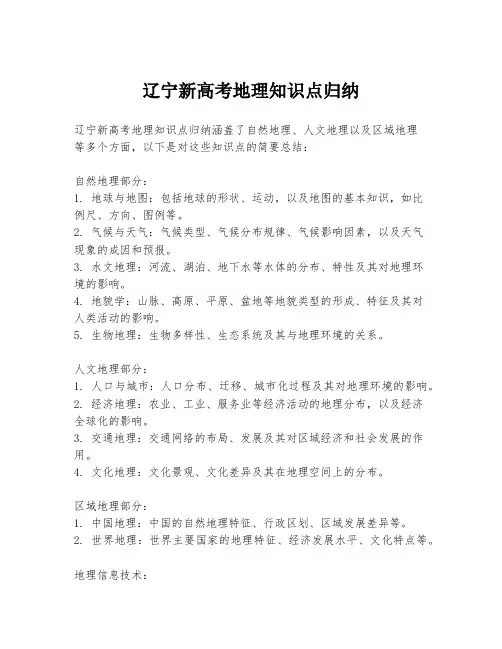 辽宁新高考地理知识点归纳

辽宁新高考地理知识点归纳涵盖了自然地理、人文地理以及区域地理等多个方面，以下是对这些知识点的简要总结：

自然地理部分：
1. 地球与地图：包括地球的形状、运动，以及地图的基本知识，如比例尺、方向、图例等。
2. 气候与天气：气候类型、气候分布规律、气候影响因素，以及天气现象的成因和预报。
3. 水文地理：河流、湖泊、地下水等水体的分布、特性及其对地理环境的影响。
4. 地貌学：山脉、高原、平原、盆地等地貌类型的形成、特征及其对人类活动的影响。
5. 生物地理：生物多样性、生态系统及其与地理环境的关系。

人文地理部分：
1. 人口与城市：人口分布、迁移、城市化过程及其对地理环境的影响。
2. 经济地理：农业、工业、服务业等经济活动的地理分布，以及经济全球化的影响。
3. 交通地理：交通网络的布局、发展及其对区域经济和社会发展的作用。
4. 文化地理：文化景观、文化差异及其在地理空间上的分布。

区域地理部分：
1. 中国地理：中国的自然地理特征、行政区划、区域发展差异等。
2. 世界地理：世界主要国家的地理特征、经济发展水平、文化特点等。

地理信息技术：